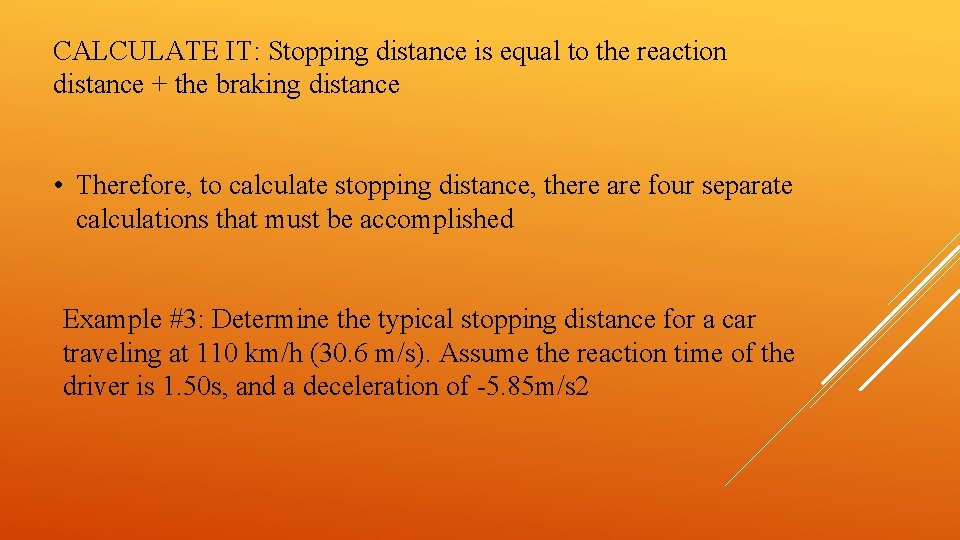 CALCULATE IT: Stopping distance is equal to the reaction distance + the braking distance

• Therefore, to calculate stopping distance, there are four separate calculations that must be accomplished

Example #3: Determine the typical stopping distance for a car traveling at 110 km/h (30.6 m/s). Assume the reaction time of the driver is 1.50s, and a deceleration of -5.85m/s2